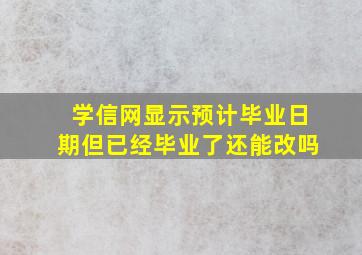 学信网显示预计毕业日期但已经毕业了还能改吗